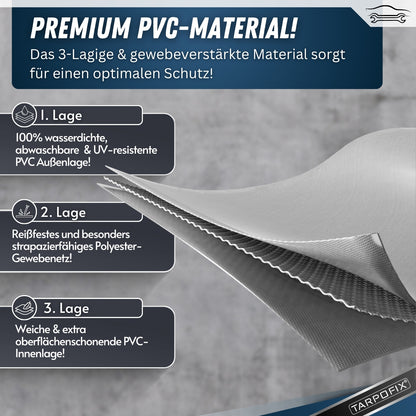 PREMIUM PVC-MATERIAL!

Das 3-Lagige & gewebeverstärkte Material sorgt für einen optimalen Schutz!

1. Lage

100% wasserdichte, abwaschbare & UV-resistente PVC Außenlage!

2. Lage

Reißfestes und besonders strapazierfähiges Polyester-Gewebenetz!

3. Lage

Weiche & extra oberflächenschonende PVC-Innenlage!

TARPOFIX®